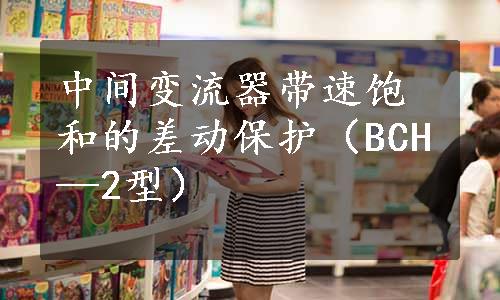 中间变流器带速饱和的差动保护（BCH—2型）